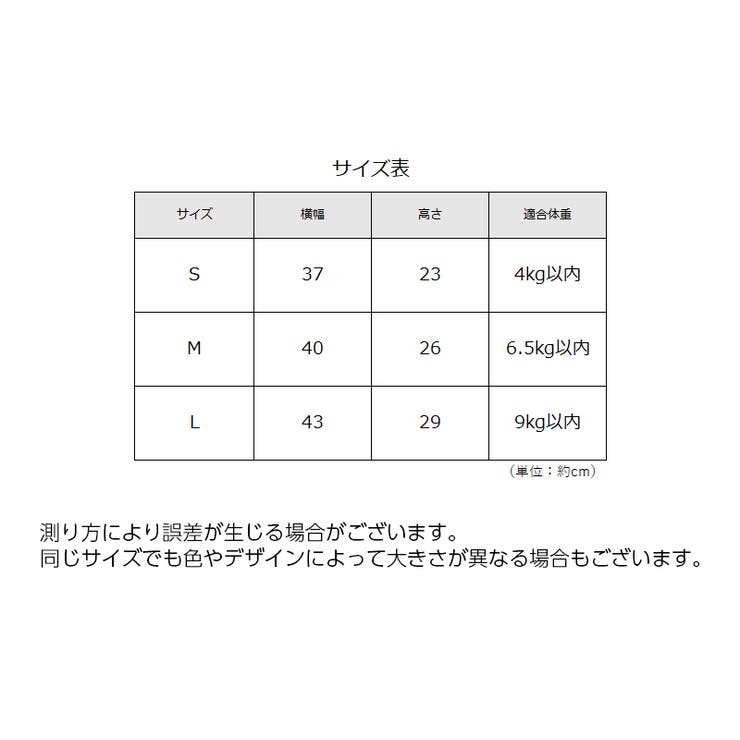 サイズ表

| サイズ | 横幅 | 高さ | 適合体重 |
|---|---|---|---|
| S | 37 | 23 | 4kg以内 |
| M | 40 | 26 | 6.5kg以内 |
| L | 43 | 29 | 9kg以内 |

（単位：約cm）

測り方により誤差が生じる場合がございます。
同じサイズでも色やデザインによって大きさが異なる場合もございます。